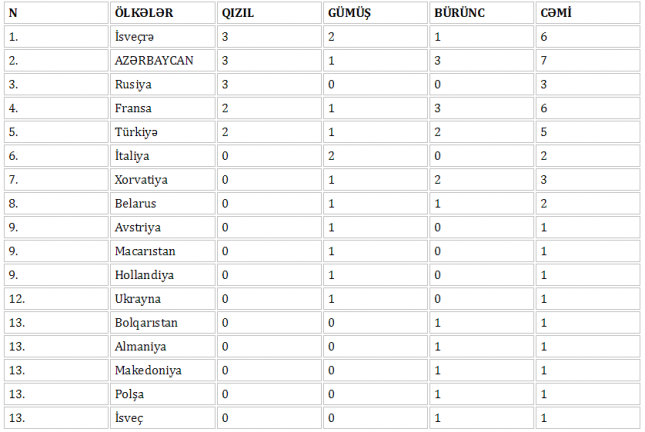 | N | ÖLKƏLƏR | QIZIL | GÜMÜŞ | BÜRÜNC | CƏMİ |
|---|---|---|---|---|---|
| 1. | İsveçrə | 3 | 2 | 1 | 6 |
| 2. | AZƏRBAYCAN | 3 | 1 | 3 | 7 |
| 3. | Rusiya | 3 | 0 | 0 | 3 |
| 4. | Fransa | 2 | 1 | 3 | 6 |
| 5. | Türkiyə | 2 | 1 | 2 | 5 |
| 6. | İtaliya | 0 | 2 | 0 | 2 |
| 7. | Xorvatiya | 0 | 1 | 2 | 3 |
| 8. | Belarus | 0 | 1 | 1 | 2 |
| 9. | Avstriya | 0 | 1 | 0 | 1 |
| 9. | Macarıstan | 0 | 1 | 0 | 1 |
| 9. | Hollandiya | 0 | 1 | 0 | 1 |
| 12. | Ukrayna | 0 | 1 | 0 | 1 |
| 13. | Bolqarıstan | 0 | 0 | 1 | 1 |
| 13. | Almaniya | 0 | 0 | 1 | 1 |
| 13. | Makedoniya | 0 | 0 | 1 | 1 |
| 13. | Polşa | 0 | 0 | 1 | 1 |
| 13. | İsveç | 0 | 0 | 1 | 1 |